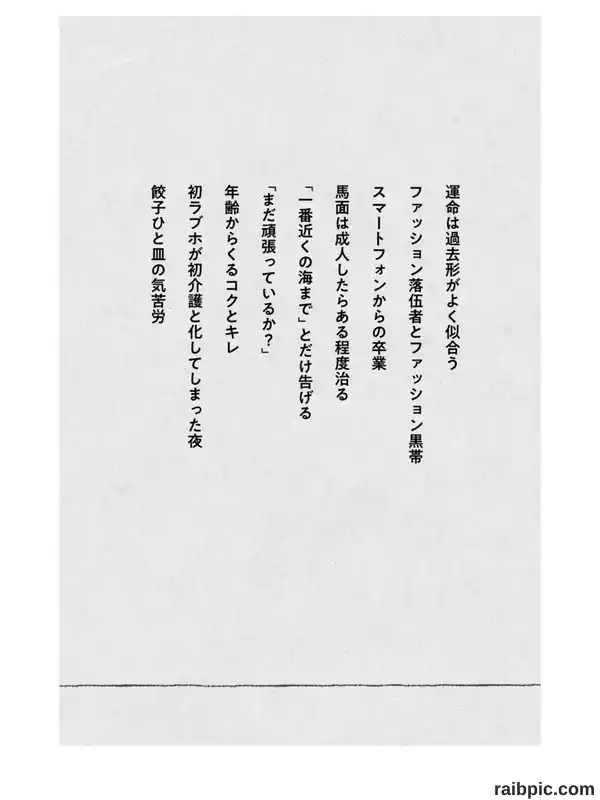 運命は過去形がよく似合う

ファッション落伍者とファッション黒帯

スマートフォンからの卒業

馬面は成人したらある程度治る

「一番近くの海まで」とだけ告げる

「まだ頑張っているか？」

年齢からくるコクとキレ

初ラブホが初介護と化してしまった夜

餃子ひと皿の気苦労

raibpic.com